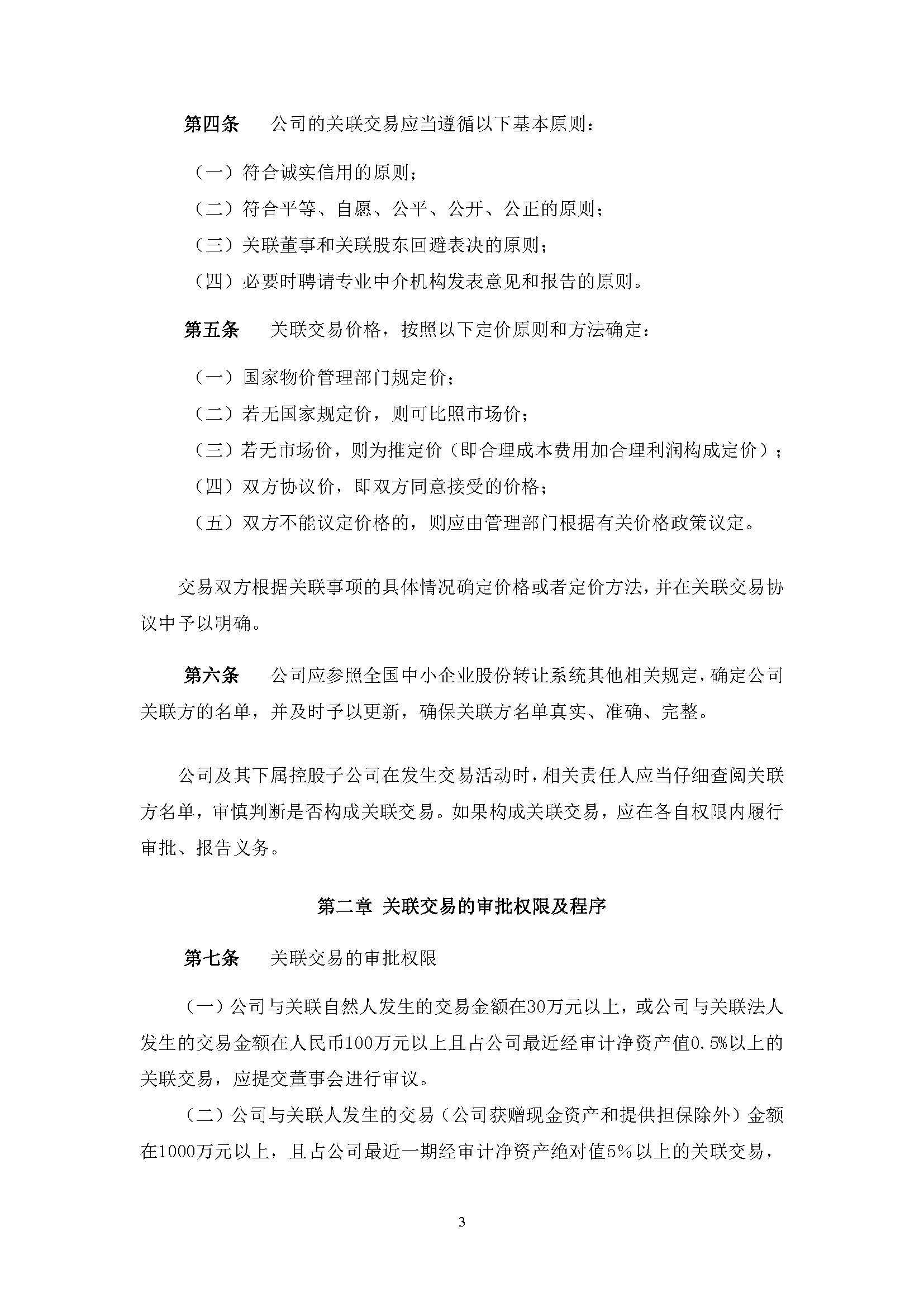 第四条　公司的关联交易应当遵循以下基本原则：

（一）符合诚实信用的原则；

（二）符合平等、自愿、公平、公开、公正的原则；

（三）关联董事和关联股东回避表决的原则；

（四）必要时聘请专业中介机构发表意见和报告的原则。

第五条　关联交易价格，按照以下定价原则和方法确定：

（一）国家物价管理部门规定价；

（二）若无国家规定价，则可比照市场价；

（三）若无市场价，则为推定价（即合理成本费用加合理利润构成定价）；

（四）双方协议价，即双方同意接受的价格；

（五）双方不能议定价格的，则应由管理部门根据有关价格政策议定。

交易双方根据关联事项的具体情况确定价格或者定价方法，并在关联交易协议中予以明确。

第六条　公司应参照全国中小企业股份转让系统其他相关规定，确定公司关联方的名单，并及时予以更新，确保关联方名单真实、准确、完整。

公司及其下属控股子公司在发生交易活动时，相关责任人应当仔细查阅关联方名单，审慎判断是否构成关联交易。如果构成关联交易，应在各自权限内履行审批、报告义务。

第二章 关联交易的审批权限及程序

第七条　关联交易的审批权限

（一）公司与关联自然人发生的交易金额在30万元以上，或公司与关联法人发生的交易金额在人民币100万元以上且占公司最近经审计净资产值0.5%以上的关联交易，应提交董事会进行审议。

（二）公司与关联人发生的交易（公司获赠现金资产和提供担保除外）金额在1000万元以上，且占公司最近一期经审计净资产绝对值5%以上的关联交易，

3